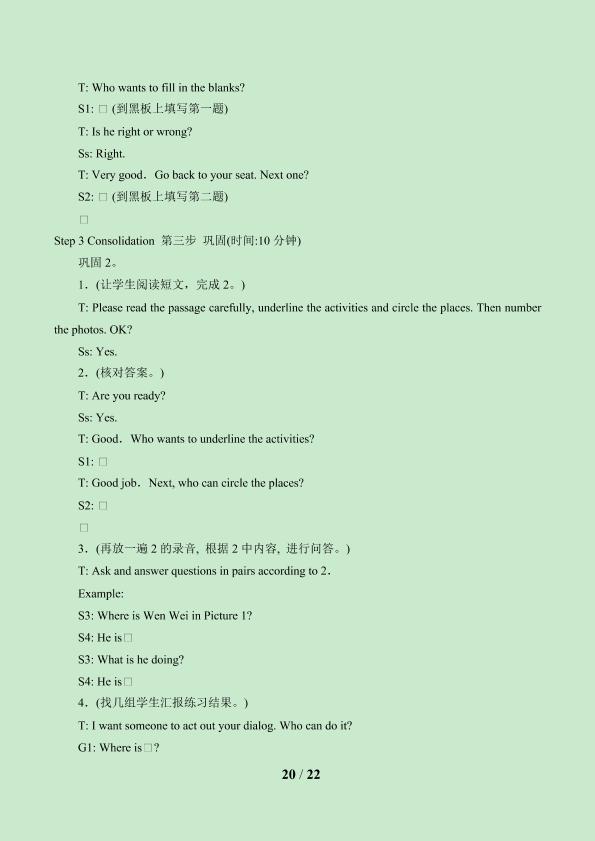 T: Who wants to fill in the blanks?

S1: □ (到黑板上填写第一题)

T: Is he right or wrong?

Ss: Right.

T: Very good．Go back to your seat. Next one?

S2: □ (到黑板上填写第二题)

□

Step 3 Consolidation 第三步 巩固(时间:10 分钟)

巩固 2。

1．(让学生阅读短文，完成 2。)

T: Please read the passage carefully, underline the activities and circle the places. Then number the photos. OK?

Ss: Yes.

2．(核对答案。)

T: Are you ready?

Ss: Yes.

T: Good．Who wants to underline the activities?

S1: □

T: Good job．Next, who can circle the places?

S2: □

□

3．(再放一遍 2 的录音, 根据 2 中内容, 进行问答。)

T: Ask and answer questions in pairs according to 2．

Example:

S3: Where is Wen Wei in Picture 1?

S4: He is□

S3: What is he doing?

S4: He is□

4．(找几组学生汇报练习结果。)

T: I want someone to act out your dialog. Who can do it?

G1: Where is□?

20 / 22